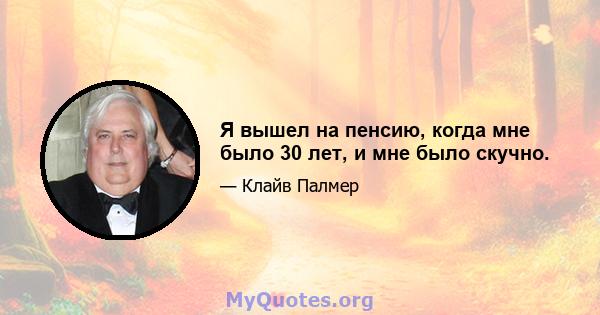 Я вышел на пенсию, когда мне было 30 лет, и мне было скучно.

— Клайв Палмер

MyQuotes.org